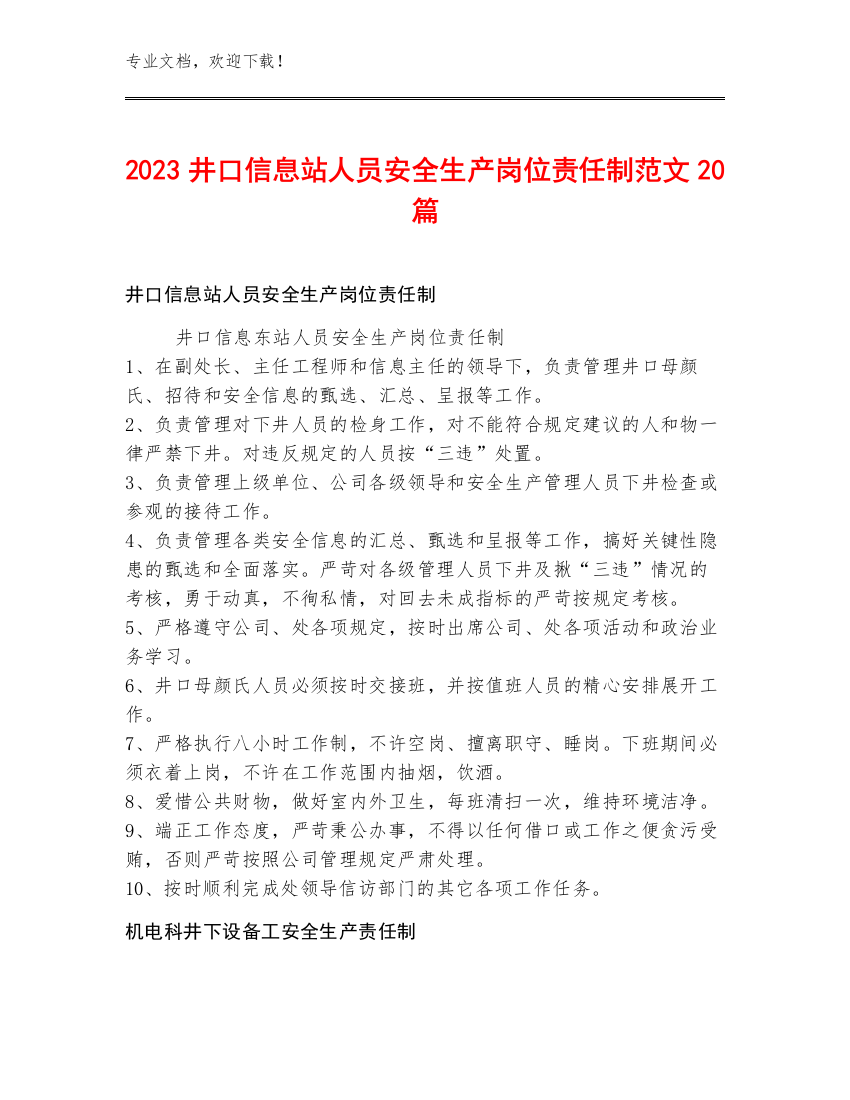 专业文档，欢迎下载！

2023 井口信息站人员安全生产岗位责任制范文 20 篇

井口信息站人员安全生产岗位责任制

井口信息东站人员安全生产岗位责任制
1、在副处长、主任工程师和信息主任的领导下，负责管理井口母颜氏、招待和安全信息的甄选、汇总、呈报等工作。
2、负责管理对下井人员的检身工作，对不能符合规定建议的人和物一律严禁下井。对违反规定的人员按“三违”处置。
3、负责管理上级单位、公司各级领导和安全生产管理人员下井检查或参观的接待工作。
4、负责管理各类安全信息的汇总、甄选和呈报等工作，搞好关键性隐患的甄选和全面落实。严苛对各级管理人员下井及揪“三违”情况的考核，勇于动真，不徇私情，对回去未成指标的严苛按规定考核。
5、严格遵守公司、处各项规定，按时出席公司、处各项活动和政治业务学习。
6、井口母颜氏人员必须按时交接班，并按值班人员的精心安排展开工作。
7、严格执行八小时工作制，不许空岗、擅离职守、睡岗。下班期间必须衣着上岗，不许在工作范围内抽烟，饮酒。
8、爱惜公共财物，做好室内外卫生，每班清扫一次，维持环境洁净。
9、端正工作态度，严苛秉公办事，不得以任何借口或工作之便贪污受贿，否则严苛按照公司管理规定严肃处理。
10、按时顺利完成处领导信访部门的其它各项工作任务。

机电科井下设备工安全生产责任制